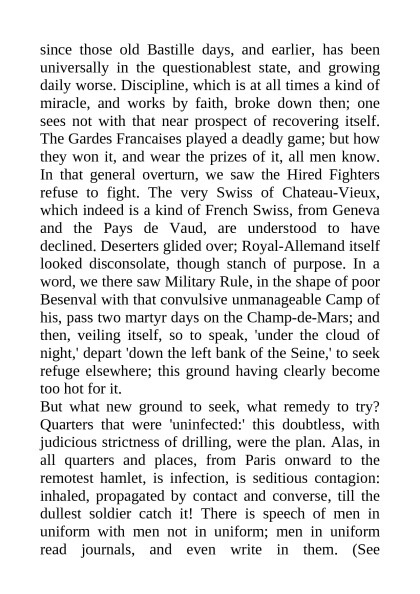 since those old Bastille days, and earlier, has been universally in the questionablest state, and growing daily worse. Discipline, which is at all times a kind of miracle, and works by faith, broke down then; one sees not with that near prospect of recovering itself. The Gardes Francaises played a deadly game; but how they won it, and wear the prizes of it, all men know. In that general overturn, we saw the Hired Fighters refuse to fight. The very Swiss of Chateau-Vieux, which indeed is a kind of French Swiss, from Geneva and the Pays de Vaud, are understood to have declined. Deserters glided over; Royal-Allemand itself looked disconsolate, though stanch of purpose. In a word, we there saw Military Rule, in the shape of poor Besenval with that convulsive unmanageable Camp of his, pass two martyr days on the Champ-de-Mars; and then, veiling itself, so to speak, 'under the cloud of night,' depart 'down the left bank of the Seine,' to seek refuge elsewhere; this ground having clearly become too hot for it.
But what new ground to seek, what remedy to try? Quarters that were 'uninfected:' this doubtless, with judicious strictness of drilling, were the plan. Alas, in all quarters and places, from Paris onward to the remotest hamlet, is infection, is seditious contagion: inhaled, propagated by contact and converse, till the dullest soldier catch it! There is speech of men in uniform with men not in uniform; men in uniform read journals, and even write in them. (See